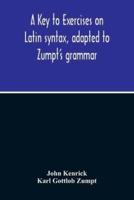 A Key to Exercises on Latin syntax, adapted to Zumpt's grammar

John Kenrick
Karl Gottlob Zumpt